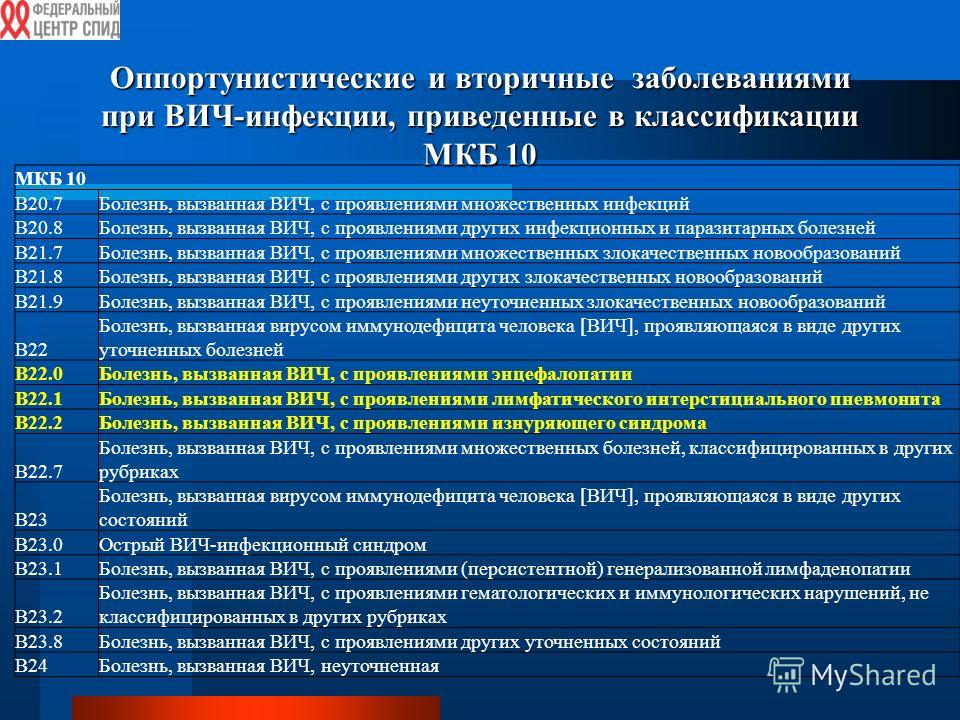 ФЕДЕРАЛЬНЫЙ ЦЕНТР СПИД

Оппортунистические и вторичные заболеваниями при ВИЧ-инфекции, приведенные в классификации МКБ 10

| МКБ 10 | |
|---|---|
| B20.7 | Болезнь, вызванная ВИЧ, с проявлениями множественных инфекций |
| B20.8 | Болезнь, вызванная ВИЧ, с проявлениями других инфекционных и паразитарных болезней |
| B21.7 | Болезнь, вызванная ВИЧ, с проявлениями множественных злокачественных новообразований |
| B21.8 | Болезнь, вызванная ВИЧ, с проявлениями других злокачественных новообразований |
| B21.9 | Болезнь, вызванная ВИЧ, с проявлениями неуточненных злокачественных новообразований |
| B22 | Болезнь, вызванная вирусом иммунодефицита человека [ВИЧ], проявляющаяся в виде других уточненных болезней |
| B22.0 | Болезнь, вызванная ВИЧ, с проявлениями энцефалопатии |
| B22.1 | Болезнь, вызванная ВИЧ, с проявлениями лимфатического интерстициального пневмонита |
| B22.2 | Болезнь, вызванная ВИЧ, с проявлениями изнуряющего синдрома |
| B22.7 | Болезнь, вызванная ВИЧ, с проявлениями множественных болезней, классифицированных в других рубриках |
| B23 | Болезнь, вызванная вирусом иммунодефицита человека [ВИЧ], проявляющаяся в виде других состояний |
| B23.0 | Острый ВИЧ-инфекционный синдром |
| B23.1 | Болезнь, вызванная ВИЧ, с проявлениями (персистентной) генерализованной лимфаденопатии |
| B23.2 | Болезнь, вызванная ВИЧ, с проявлениями гематологических и иммунологических нарушений, не классифицированных в других рубриках |
| B23.8 | Болезнь, вызванная ВИЧ, с проявлениями других уточненных состояний |
| B24 | Болезнь, вызванная ВИЧ, неуточненная |

MyShared